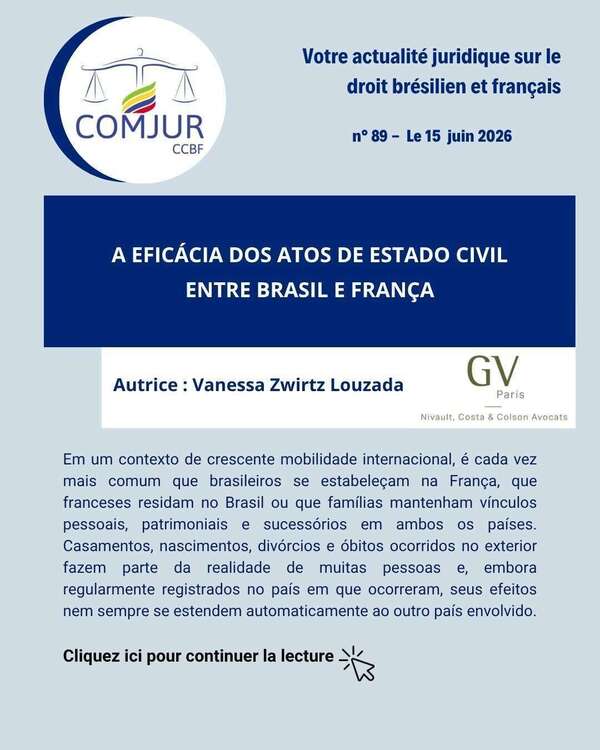 COMJUR
CCBF

Votre actualité juridique sur le droit brésilien et français

n° 89 – Le 15 juin 2026

A EFICÁCIA DOS ATOS DE ESTADO CIVIL ENTRE BRASIL E FRANÇA

Autrice : Vanessa Zwirtz Louzada

GV
Paris
Nivault, Costa & Colson Avocats

Em um contexto de crescente mobilidade internacional, é cada vez mais comum que brasileiros se estabeleçam na França, que franceses residam no Brasil ou que famílias mantenham vínculos pessoais, patrimoniais e sucessórios em ambos os países. Casamentos, nascimentos, divórcios e óbitos ocorridos no exterior fazem parte da realidade de muitas pessoas e, embora regularmente registrados no país em que ocorreram, seus efeitos nem sempre se estendem automaticamente ao outro país envolvido.

Cliquez ici pour continuer la lecture